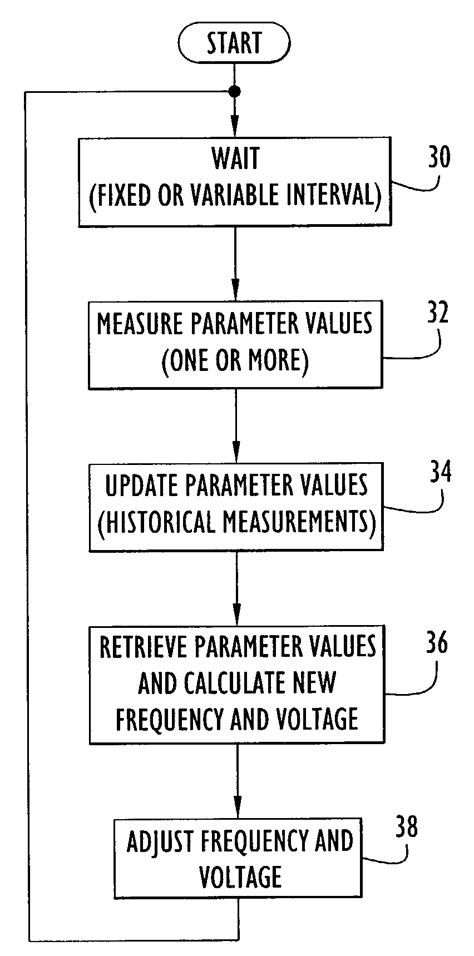 START

WAIT
(FIXED OR VARIABLE INTERVAL)

30

MEASURE PARAMETER VALUES
(ONE OR MORE)

32

UPDATE PARAMETER VALUES
(HISTORICAL MEASUREMENTS)

34

RETRIEVE PARAMETER VALUES
AND CALCULATE NEW
FREQUENCY AND VOLTAGE

36

ADJUST FREQUENCY AND
VOLTAGE

38